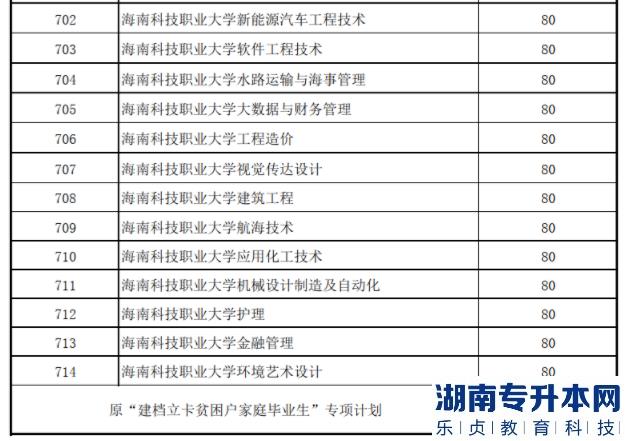 | 702 | 海南科技职业大学新能源汽车工程技术 | 80 |
|---|---|---|
| 703 | 海南科技职业大学软件工程技术 | 80 |
| 704 | 海南科技职业大学水路运输与海事管理 | 80 |
| 705 | 海南科技职业大学大数据与财务管理 | 80 |
| 706 | 海南科技职业大学工程造价 | 80 |
| 707 | 海南科技职业大学视觉传达设计 | 80 |
| 708 | 海南科技职业大学建筑工程 | 80 |
| 709 | 海南科技职业大学航海技术 | 80 |
| 710 | 海南科技职业大学应用化工技术 | 80 |
| 711 | 海南科技职业大学机械设计制造及自动化 | 80 |
| 712 | 海南科技职业大学护理 | 80 |
| 713 | 海南科技职业大学金融管理 | 80 |
| 714 | 海南科技职业大学环境艺术设计 | 80 |
| 原“建档立卡贫困户家庭毕业生”专项计划 | | |

湖南专升本网
乐贞教育科技